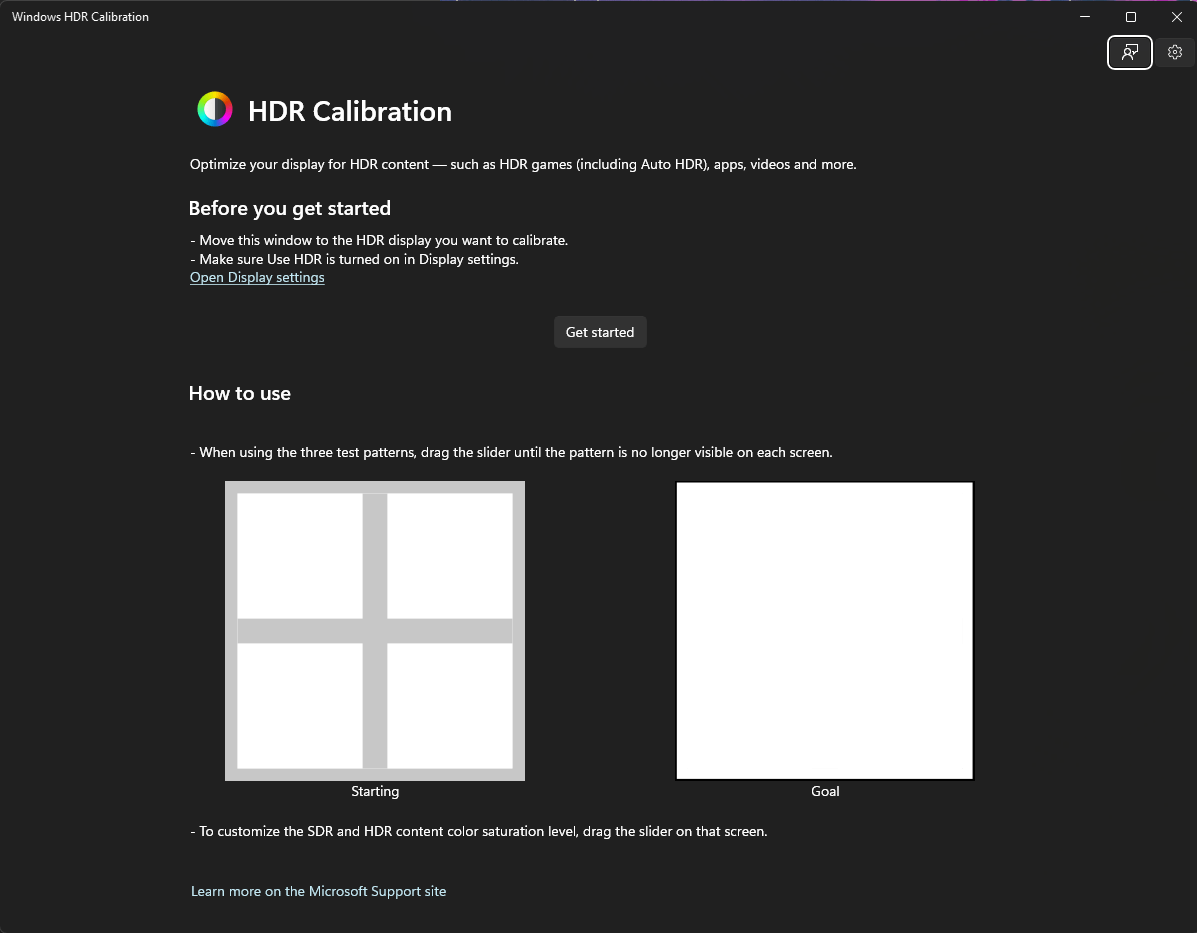 Windows HDR Calibration

HDR Calibration

Optimize your display for HDR content — such as HDR games (including Auto HDR), apps, videos and more.

Before you get started

- Move this window to the HDR display you want to calibrate.
- Make sure Use HDR is turned on in Display settings.
Open Display settings

Get started

How to use

- When using the three test patterns, drag the slider until the pattern is no longer visible on each screen.

Starting

Goal

- To customize the SDR and HDR content color saturation level, drag the slider on that screen.

Learn more on the Microsoft Support site